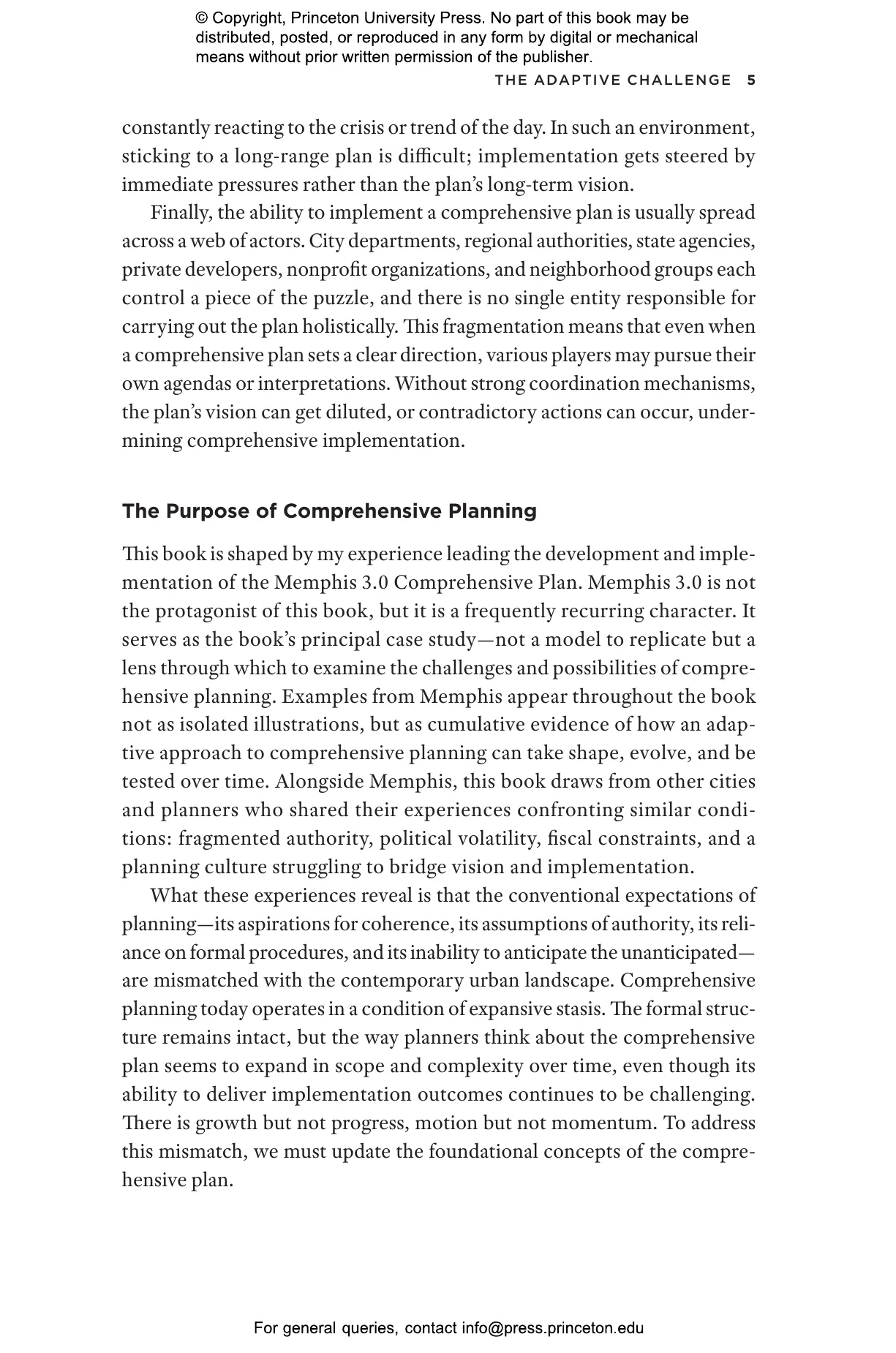 © Copyright, Princeton University Press. No part of this book may be distributed, posted, or reproduced in any form by digital or mechanical means without prior written permission of the publisher.

THE ADAPTIVE CHALLENGE 5

constantly reacting to the crisis or trend of the day. In such an environment, sticking to a long-range plan is difficult; implementation gets steered by immediate pressures rather than the plan's long-term vision.

Finally, the ability to implement a comprehensive plan is usually spread across a web of actors. City departments, regional authorities, state agencies, private developers, nonprofit organizations, and neighborhood groups each control a piece of the puzzle, and there is no single entity responsible for carrying out the plan holistically. This fragmentation means that even when a comprehensive plan sets a clear direction, various players may pursue their own agendas or interpretations. Without strong coordination mechanisms, the plan's vision can get diluted, or contradictory actions can occur, undermining comprehensive implementation.

The Purpose of Comprehensive Planning

This book is shaped by my experience leading the development and implementation of the Memphis 3.0 Comprehensive Plan. Memphis 3.0 is not the protagonist of this book, but it is a frequently recurring character. It serves as the book's principal case study—not a model to replicate but a lens through which to examine the challenges and possibilities of comprehensive planning. Examples from Memphis appear throughout the book not as isolated illustrations, but as cumulative evidence of how an adaptive approach to comprehensive planning can take shape, evolve, and be tested over time. Alongside Memphis, this book draws from other cities and planners who shared their experiences confronting similar conditions: fragmented authority, political volatility, fiscal constraints, and a planning culture struggling to bridge vision and implementation.

What these experiences reveal is that the conventional expectations of planning—its aspirations for coherence, its assumptions of authority, its reliance on formal procedures, and its inability to anticipate the unanticipated—are mismatched with the contemporary urban landscape. Comprehensive planning today operates in a condition of expansive stasis. The formal structure remains intact, but the way planners think about the comprehensive plan seems to expand in scope and complexity over time, even though its ability to deliver implementation outcomes continues to be challenging. There is growth but not progress, motion but not momentum. To address this mismatch, we must update the foundational concepts of the comprehensive plan.

For general queries, contact info@press.princeton.edu